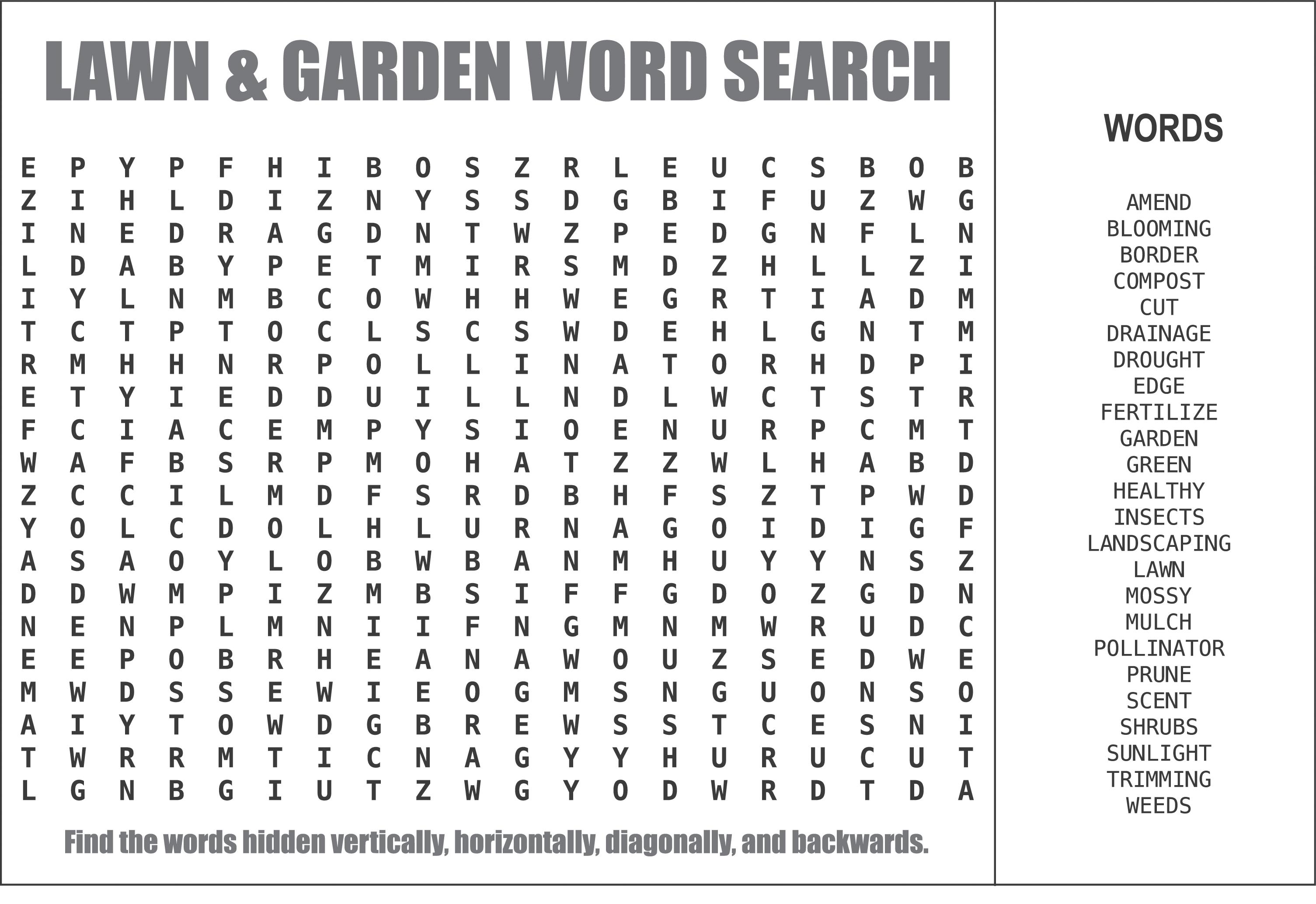 LAWN & GARDEN WORD SEARCH

E P Y P F H I B O S Z R L E U C S B O B
Z I H L D I Z N Y S S D G B I F U Z W G
I N E D R A G D N T W Z P E D G N F L N
L D A B Y P E T M I R S M D Z H L L Z I
I Y L N M B C O W H H W E G R T I A D M
T C T P T O C L S C S W D E H L G N T M
R M H H N R P O L L I N A T O R H D P I
E T Y I E D D U I L L N D L W C T S T R
F C I A C E M P Y S I O E N U R P C M T
W A F B S R P M O H A T Z Z W L H A B D
Z C C I L M D F S R D B H F S Z T P W D
Y O L C D O L H L U R N A G O I D I G F
A S A O Y L O B W B A N M H U Y Y N S Z
D D W M P I Z M B S I F F G D O Z G D N
N E N P L M N I I F N G M N M W R U D C
E E P O B R H E A N A W O U Z S E D W E
M W D S S E W I E O G M S N G U O N S O
A I Y T O W D G B R E W S S T C E S N I
T W R R M T I C N A G Y Y H U R U C U T
L G N B G I U T Z W G Y O D W R D T D A

Find the words hidden vertically, horizontally, diagonally, and backwards.

WORDS

AMEND
BLOOMING
BORDER
COMPOST
CUT
DRAINAGE
DROUGHT
EDGE
FERTILIZE
GARDEN
GREEN
HEALTHY
INSECTS
LANDSCAPING
LAWN
MOSSY
MULCH
POLLINATOR
PRUNE
SCENT
SHRUBS
SUNLIGHT
TRIMMING
WEEDS